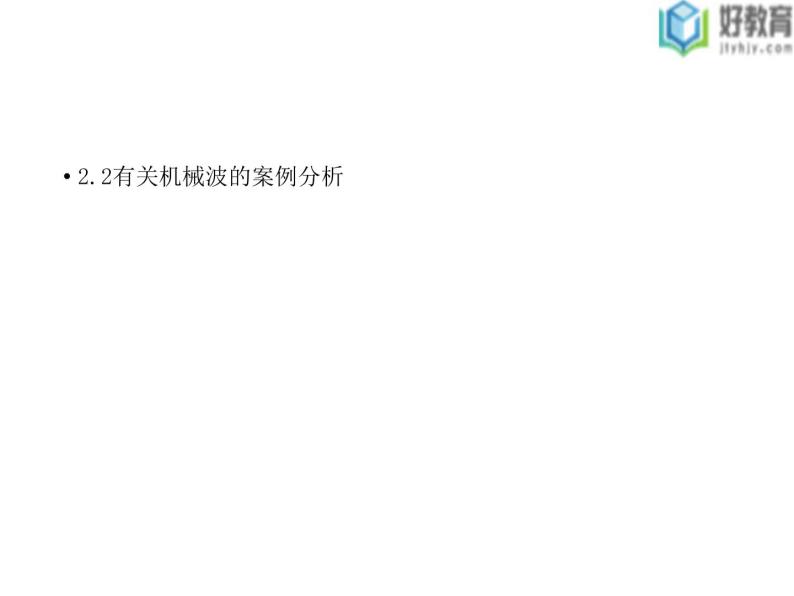 好教育
jtyhjy.com

• 2.2有关机械波的案例分析